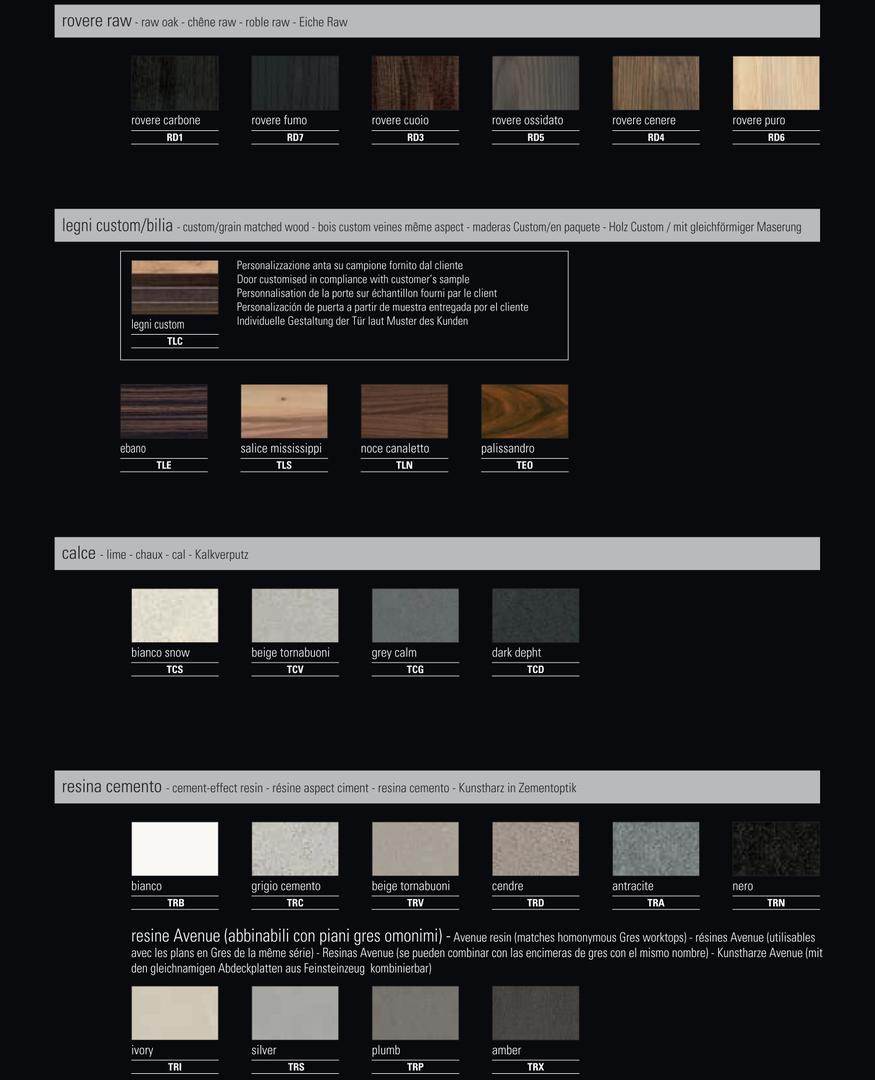 rovere raw - raw oak - chêne raw - roble raw - Eiche Raw

rovere carbone
RD1

rovere fumo
RD7

rovere cuoio
RD3

rovere ossidato
RD5

rovere cenere
RD4

rovere puro
RD6

legni custom/bilia - custom/grain matched wood - bois custom veines même aspect - maderas Custom/en paquete - Holz Custom / mit gleichförmiger Maserung

legni custom
TLC

Personalizzazione anta su campione fornito dal cliente
Door customised in compliance with customer's sample
Personnalisation de la porte sur échantillon fourni par le client
Personalización de puerta a partir de muestra entregada por el cliente
Individuelle Gestaltung der Tür laut Muster des Kunden

ebano
TLE

salice mississippi
TLS

noce canaletto
TLN

palissandro
TEO

calce - lime - chaux - cal - Kalkverputz

bianco snow
TCS

beige tornabuoni
TCV

grey calm
TCG

dark depht
TCD

resina cemento - cement-effect resin - résine aspect ciment - resina cemento - Kunstharz in Zementoptik

bianco
TRB

grigio cemento
TRC

beige tornabuoni
TRV

cendre
TRD

antracite
TRA

nero
TRN

resine Avenue (abbinabili con piani gres omonimi) - Avenue resin (matches homonymous Gres worktops) - résines Avenue (utilisables avec les plans en Gres de la même série) - Resinas Avenue (se pueden combinar con las encimeras de gres con el mismo nombre) - Kunstharze Avenue (mit den gleichnamigen Abdeckplatten aus Feinsteinzeug kombinierbar)

ivory
TRI

silver
TRS

plumb
TRP

amber
TRX